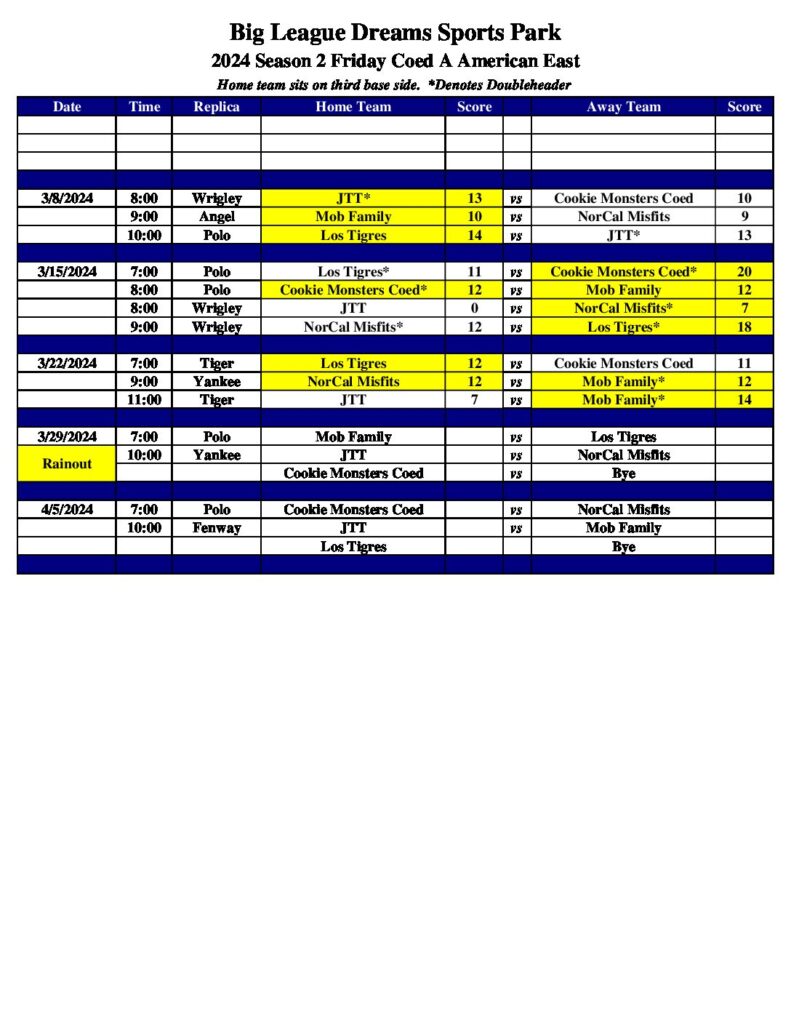 Big League Dreams Sports Park

2024 Season 2 Friday Coed A American East

Home team sits on third base side. *Denotes Doubleheader

| Date | Time | Replica | Home Team | Score | | Away Team | Score |
|---|---|---|---|---|---|---|---|
| | | | | | | | |
| | | | | | | | |
| | | | | | | | |
| | | | | | | | |
| 3/8/2024 | 8:00 | Wrigley | JTT* | 13 | vs | Cookie Monsters Coed | 10 |
| | 9:00 | Angel | Mob Family | 10 | vs | NorCal Misfits | 9 |
| | 10:00 | Polo | Los Tigres | 14 | vs | JTT* | 13 |
| | | | | | | | |
| 3/15/2024 | 7:00 | Polo | Los Tigres* | 11 | vs | Cookie Monsters Coed* | 20 |
| | 8:00 | Polo | Cookie Monsters Coed* | 12 | vs | Mob Family | 12 |
| | 8:00 | Wrigley | JTT | 0 | vs | NorCal Misfits* | 7 |
| | 9:00 | Wrigley | NorCal Misfits* | 12 | vs | Los Tigres* | 18 |
| | | | | | | | |
| 3/22/2024 | 7:00 | Tiger | Los Tigres | 12 | vs | Cookie Monsters Coed | 11 |
| | 9:00 | Yankee | NorCal Misfits | 12 | vs | Mob Family* | 12 |
| | 11:00 | Tiger | JTT | 7 | vs | Mob Family* | 14 |
| | | | | | | | |
| 3/29/2024 | 7:00 | Polo | Mob Family | | vs | Los Tigres | |
| Rainout | 10:00 | Yankee | JTT | | vs | NorCal Misfits | |
| | | | Cookie Monsters Coed | | vs | Bye | |
| | | | | | | | |
| 4/5/2024 | 7:00 | Polo | Cookie Monsters Coed | | vs | NorCal Misfits | |
| | 10:00 | Fenway | JTT | | vs | Mob Family | |
| | | | Los Tigres | | | Bye | |
| | | | | | | | |